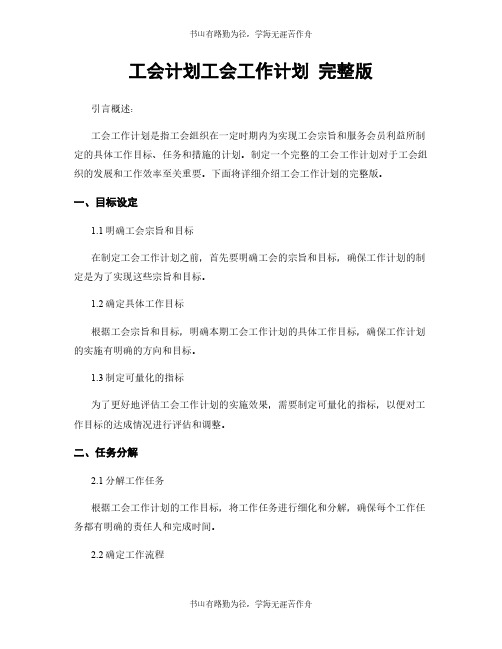 书山有路勤为径，学海无涯苦作舟

工会计划工会工作计划 完整版

引言概述：

工会工作计划是指工会组织在一定时期内为实现工会宗旨和服务会员利益所制定的具体工作目标、任务和措施的计划。制定一个完整的工会工作计划对于工会组织的发展和工作效率至关重要。下面将详细介绍工会工作计划的完整版。

一、目标设定

1.1 明确工会宗旨和目标

在制定工会工作计划之前，首先要明确工会的宗旨和目标，确保工作计划的制定是为了实现这些宗旨和目标。

1.2 确定具体工作目标

根据工会宗旨和目标，明确本期工会工作计划的具体工作目标，确保工作计划的实施有明确的方向和目标。

1.3 制定可量化的指标

为了更好地评估工会工作计划的实施效果，需要制定可量化的指标，以便对工作目标的达成情况进行评估和调整。

二、任务分解

2.1 分解工作任务

根据工会工作计划的工作目标，将工作任务进行细化和分解，确保每个工作任务都有明确的责任人和完成时间。

2.2 确定工作流程

书山有路勤为径，学海无涯苦作舟